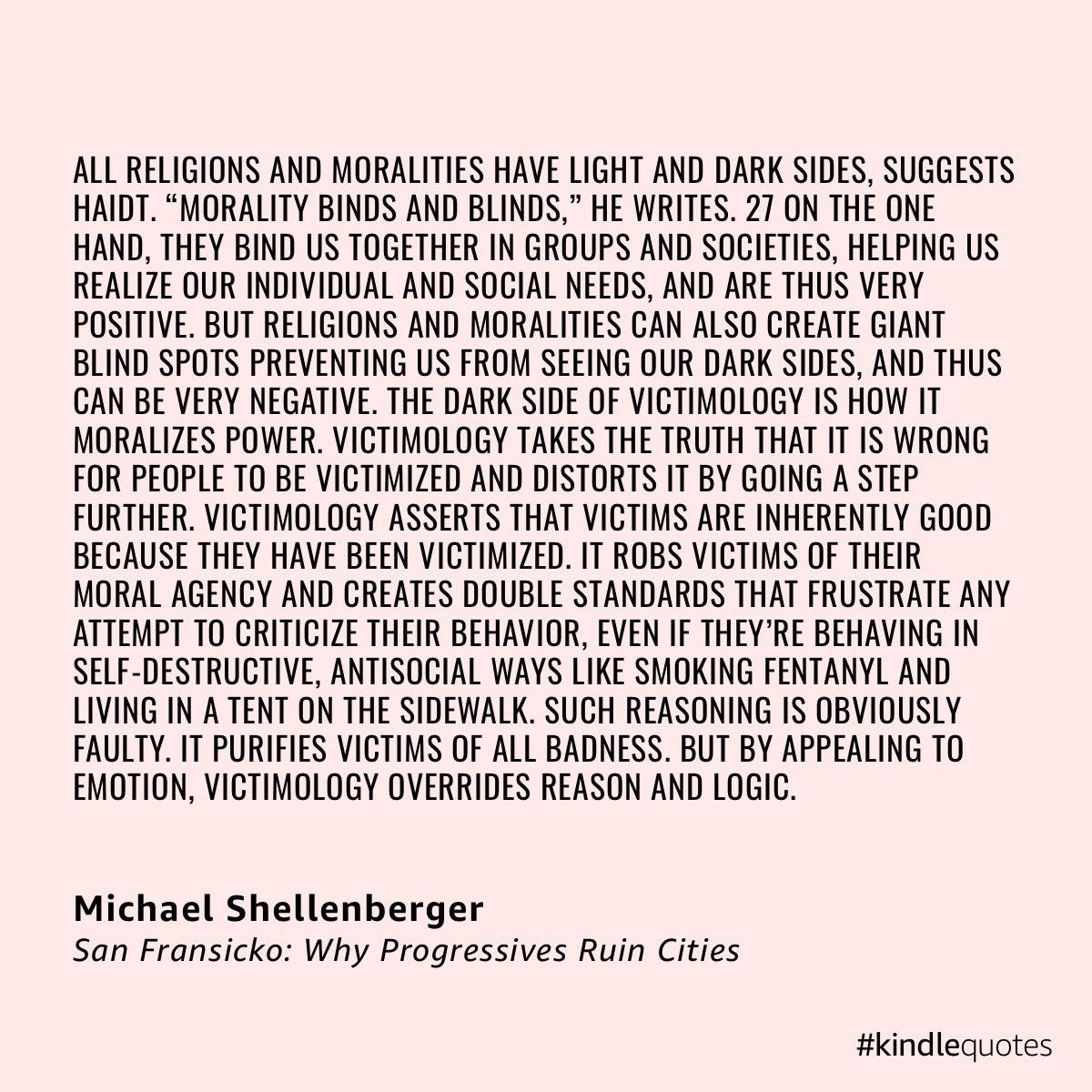 ALL RELIGIONS AND MORALITIES HAVE LIGHT AND DARK SIDES, SUGGESTS HAIDT. “MORALITY BINDS AND BLINDS,” HE WRITES. 27 ON THE ONE HAND, THEY BIND US TOGETHER IN GROUPS AND SOCIETIES, HELPING US REALIZE OUR INDIVIDUAL AND SOCIAL NEEDS, AND ARE THUS VERY POSITIVE. BUT RELIGIONS AND MORALITIES CAN ALSO CREATE GIANT BLIND SPOTS PREVENTING US FROM SEEING OUR DARK SIDES, AND THUS CAN BE VERY NEGATIVE. THE DARK SIDE OF VICTIMOLOGY IS HOW IT MORALIZES POWER. VICTIMOLOGY TAKES THE TRUTH THAT IT IS WRONG FOR PEOPLE TO BE VICTIMIZED AND DISTORTS IT BY GOING A STEP FURTHER. VICTIMOLOGY ASSERTS THAT VICTIMS ARE INHERENTLY GOOD BECAUSE THEY HAVE BEEN VICTIMIZED. IT ROBS VICTIMS OF THEIR MORAL AGENCY AND CREATES DOUBLE STANDARDS THAT FRUSTRATE ANY ATTEMPT TO CRITICIZE THEIR BEHAVIOR, EVEN IF THEY’RE BEHAVING IN SELF-DESTRUCTIVE, ANTISOCIAL WAYS LIKE SMOKING FENTANYL AND LIVING IN A TENT ON THE SIDEWALK. SUCH REASONING IS OBVIOUSLY FAULTY. IT PURIFIES VICTIMS OF ALL BADNESS. BUT BY APPEALING TO EMOTION, VICTIMOLOGY OVERRIDES REASON AND LOGIC.

Michael Shellenberger
San Fransicko: Why Progressives Ruin Cities

#kindlequotes